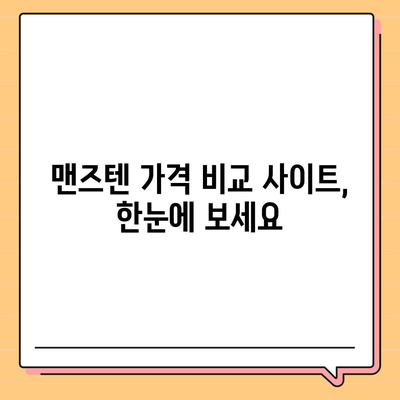 맨즈텐 가격 비교 사이트, 한눈에 보세요